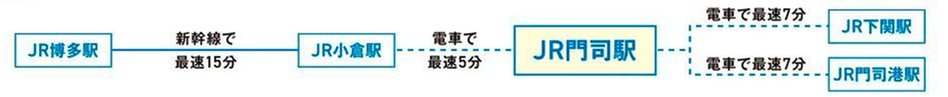 JR博多駅

新幹線で
最速15分

JR小倉駅

電車で
最速5分

JR門司駅

電車で最速7分

JR下関駅

電車で最速7分

JR門司港駅